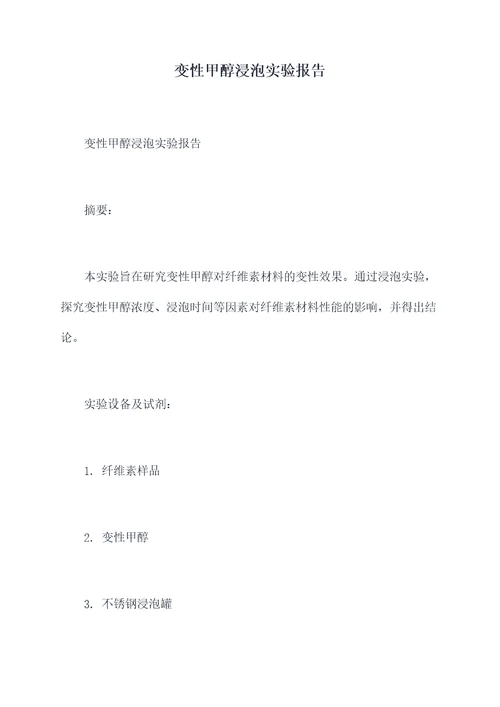 变性甲醇浸泡实验报告

变性甲醇浸泡实验报告

摘要：

本实验旨在研究变性甲醇对纤维素材料的变性效果。通过浸泡实验，探究变性甲醇浓度、浸泡时间等因素对纤维素材料性能的影响，并得出结论。

实验设备及试剂：

1. 纤维素样品

2. 变性甲醇

3. 不锈钢浸泡罐